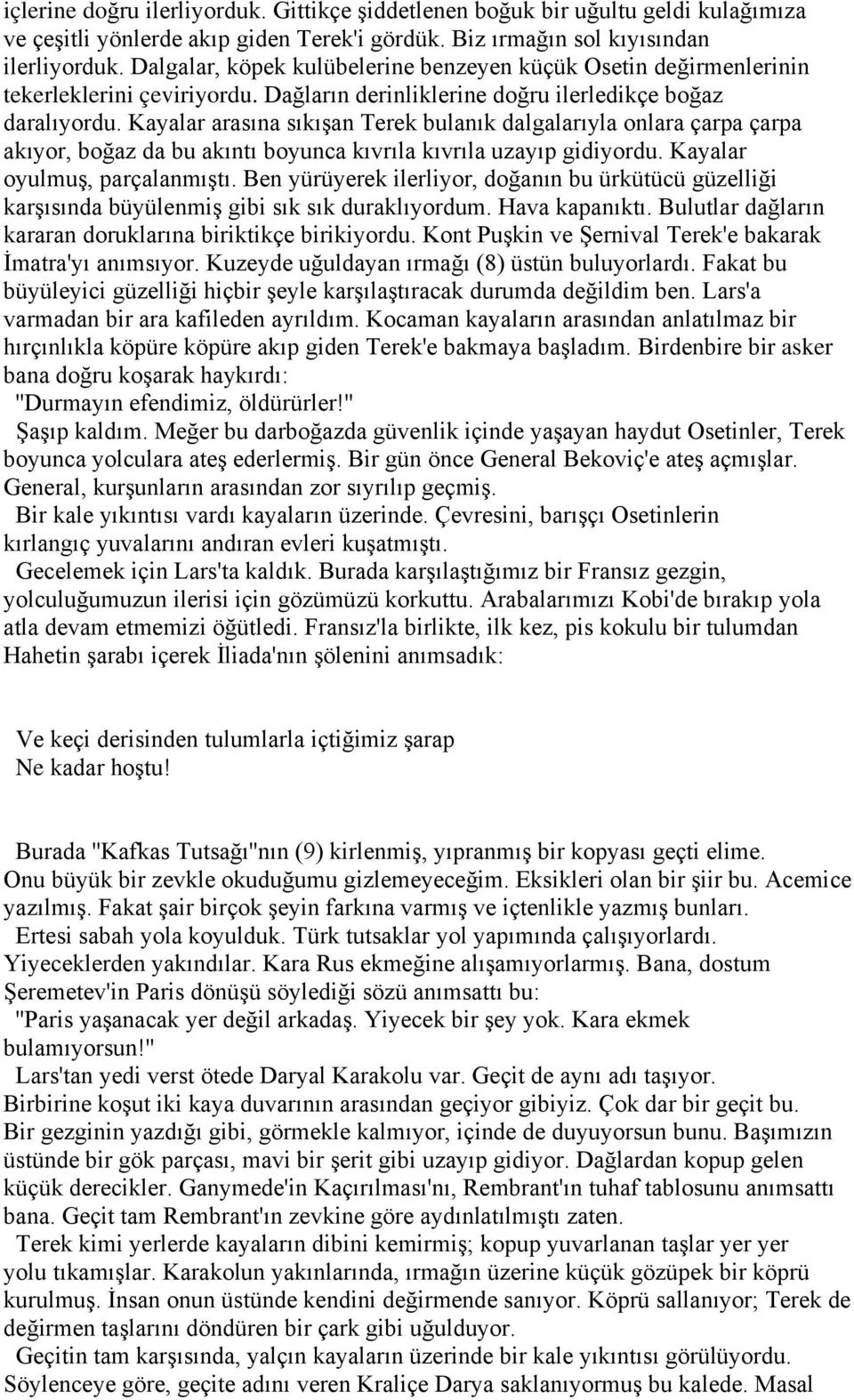 içlerine doğru ilerliyorduk. Gittikçe şiddetlenen boğuk bir uğultu geldi kulağımıza ve çeşitli yönlerde akıp giden Terek'i gördük. Biz ırmağın sol kıyısından ilerliyorduk. Dalgalar, köpek kulübelerine benzeyen küçük Osetin değirmenlerinin tekerleklerini çeviriyordu. Dağların derinliklerine doğru ilerledikçe boğaz daralıyordu. Kayalar arasına sıkışan Terek bulanık dalgalarıyla onlara çarpa çarpa akıyor, boğaz da bu akıntı boyunca kıvrıla kıvrıla uzayıp gidiyordu. Kayalar oyulmuş, parçalanmıştı. Ben yürüyerek ilerliyor, doğanın bu ürkütücü güzelliği karşısında büyülenmiş gibi sık sık duraklıyordum. Hava kapanıktı. Bulutlar dağların kararan doruklarına biriktikçe birikiyordu. Kont Puşkin ve Şernival Terek'e bakarak İmatra'yı anımsıyor. Kuzeyde uğuldayan ırmağı (8) üstün buluyorlardı. Fakat bu büyüleyici güzelliği hiçbir şeyle karşılaştıracak durumda değildim ben. Lars'a varmadan bir ara kafileden ayrıldım. Kocaman kayaların arasından anlatılmaz bir hırçınlıkla köpüre köpüre akıp giden Terek'e bakmaya başladım. Birdenbire bir asker bana doğru koşarak haykırdı:
"Durmayın efendimiz, öldürürler!"
Şaşıp kaldım. Meğer bu darboğazda güvenlik içinde yaşayan haydut Osetinler, Terek boyunca yolculara ateş ederlermiş. Bir gün önce General Bekoviç'e ateş açmışlar. General, kurşunların arasından zor sıyrılıp geçmiş.
Bir kale yıkıntısı vardı kayaların üzerinde. Çevresini, barışçı Osetinlerin kırlangıç yuvalarını andıran evleri kuşatmıştı.
Gecelemek için Lars'ta kaldık. Burada karşılaştığımız bir Fransız gezgin, yolculuğumuzun ilerisi için gözümüzü korkuttu. Arabalarımızı Kobi'de bırakıp yola atla devam etmemizi öğütledi. Fransız'la birlikte, ilk kez, pis kokulu bir tulumdan Hahetin şarabı içerek İliada'nın şölenini anımsadık:

Ve keçi derisinden tulumlarla içtiğimiz şarap
Ne kadar hoştu!

Burada "Kafkas Tutsağı"nın (9) kirlenmiş, yıpranmış bir kopyası geçti elime. Onu büyük bir zevkle okuduğumu gizlemeyeceğim. Eksikleri olan bir şiir bu. Acemice yazılmış. Fakat şair birçok şeyin farkına varmış ve içtenlikle yazmış bunları.
Ertesi sabah yola koyulduk. Türk tutsaklar yol yapımında çalışıyorlardı. Yiyeceklerden yakındılar. Kara Rus ekmeğine alışamıyorlarmış. Bana, dostum Şeremetev'in Paris dönüşü söylediği sözü anımsattı bu:
"Paris yaşanacak yer değil arkadaş. Yiyecek bir şey yok. Kara ekmek bulamıyorsun!"
Lars'tan yedi verst ötede Daryal Karakolu var. Geçit de aynı adı taşıyor. Birbirine koşut iki kaya duvarının arasından geçiyor gibiyiz. Çok dar bir geçit bu. Bir gezginin yazdığı gibi, görmekle kalmıyor, içinde de duyuyorsun bunu. Başımızın üstünde bir gök parçası, mavi bir şerit gibi uzayıp gidiyor. Dağlardan kopup gelen küçük derecikler. Ganymede'in Kaçırılması'nı, Rembrant'ın tuhaf tablosunu anımsattı bana. Geçit tam Rembrant'ın zevkine göre aydınlatılmıştı zaten.
Terek kimi yerlerde kayaların dibini kemirmiş; kopup yuvarlanan taşlar yer yer yolu tıkamışlar. Karakolun yakınlarında, ırmağın üzerine küçük gözüpek bir köprü kurulmuş. İnsan onun üstünde kendini değirmende sanıyor. Köprü sallanıyor; Terek de değirmen taşlarını döndüren bir çark gibi uğulduyor.
Geçitin tam karşısında, yalçın kayaların üzerinde bir kale yıkıntısı görülüyordu. Söylenceye göre, geçite adını veren Kraliçe Darya saklanıyormuş bu kalede. Masal